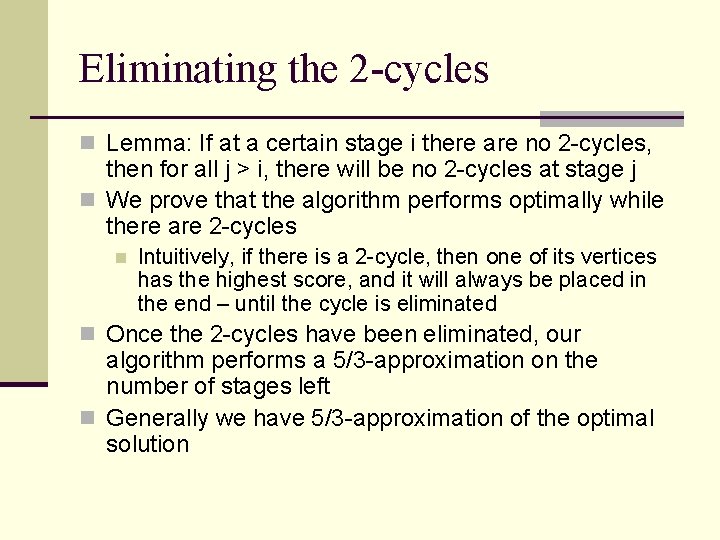 Eliminating the 2-cycles

Lemma: If at a certain stage i there are no 2-cycles, then for all j > i, there will be no 2-cycles at stage j

We prove that the algorithm performs optimally while there are 2-cycles

Intuitively, if there is a 2-cycle, then one of its vertices has the highest score, and it will always be placed in the end – until the cycle is eliminated

Once the 2-cycles have been eliminated, our algorithm performs a 5/3-approximation on the number of stages left

Generally we have 5/3-approximation of the optimal solution